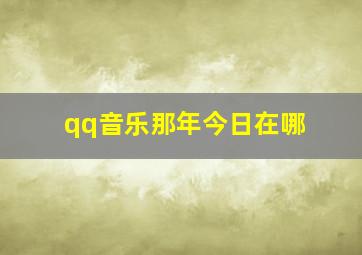 qq音乐那年今日在哪